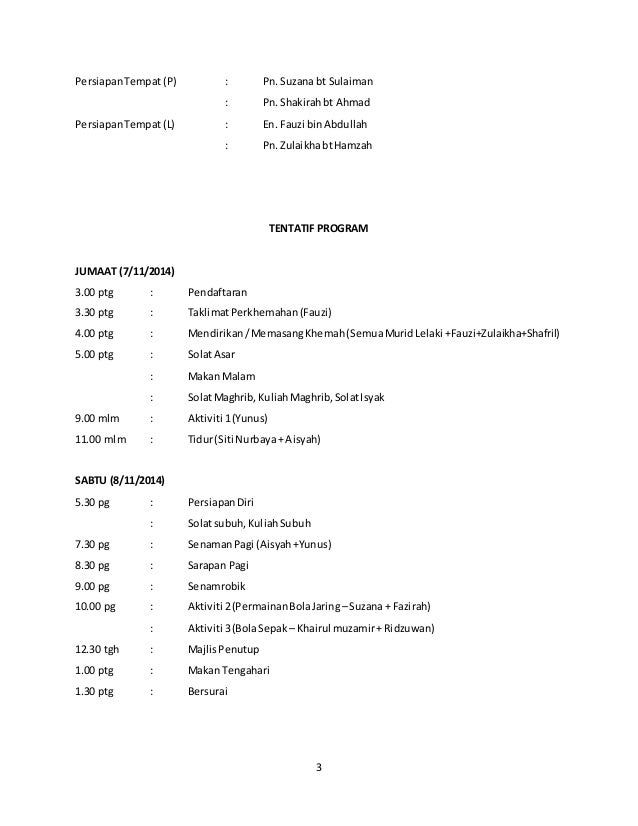 Persiapan Tempat (P) : Pn. Suzana bt Sulaiman

: Pn. Shakirah bt Ahmad

Persiapan Tempat (L) : En. Fauzi bin Abdullah

: Pn. Zulaikha bt Hamzah

TENTATIF PROGRAM

JUMAAT (7/11/2014)

3.00 ptg : Pendaftaran

3.30 ptg : Taklimat Perkhemahan (Fauzi)

4.00 ptg : Mendirikan / Memasang Khemah (Semua Murid Lelaki +Fauzi+Zulaikha+Shafril)

5.00 ptg : Solat Asar

: Makan Malam

: Solat Maghrib, Kuliah Maghrib, Solat Isyak

9.00 mlm : Aktiviti 1 (Yunus)

11.00 mlm : Tidur (Siti Nurbaya + Aisyah)

SABTU (8/11/2014)

5.30 pg : Persiapan Diri

: Solat subuh, Kuliah Subuh

7.30 pg : Senaman Pagi (Aisyah +Yunus)

8.30 pg : Sarapan Pagi

9.00 pg : Senamrobik

10.00 pg : Aktiviti 2 (Permainan Bola Jaring – Suzana + Fazirah)

: Aktiviti 3 (Bola Sepak – Khairul muzamir + Ridzuwan)

12.30 tgh : Majlis Penutup

1.00 ptg : Makan Tengahari

1.30 ptg : Bersurai

3